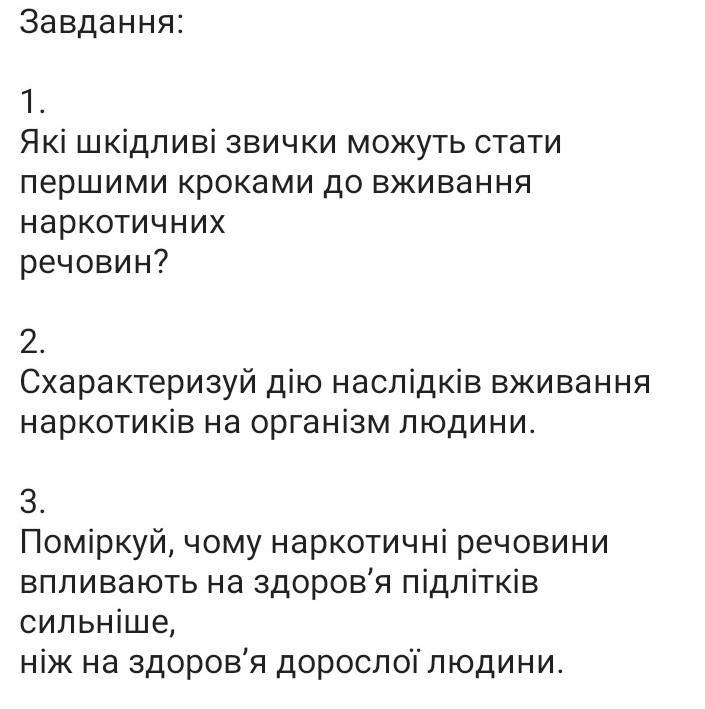 Завдання:

1.
Які шкідливі звички можуть стати першими кроками до вживання наркотичних речовин?

2.
Схарактеризуй дію наслідків вживання наркотиків на організм людини.

3.
Поміркуй, чому наркотичні речовини впливають на здоров’я підлітків сильніше, ніж на здоров’я дорослої людини.